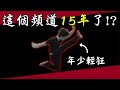 這個頻道15年了!?

年少輕狂